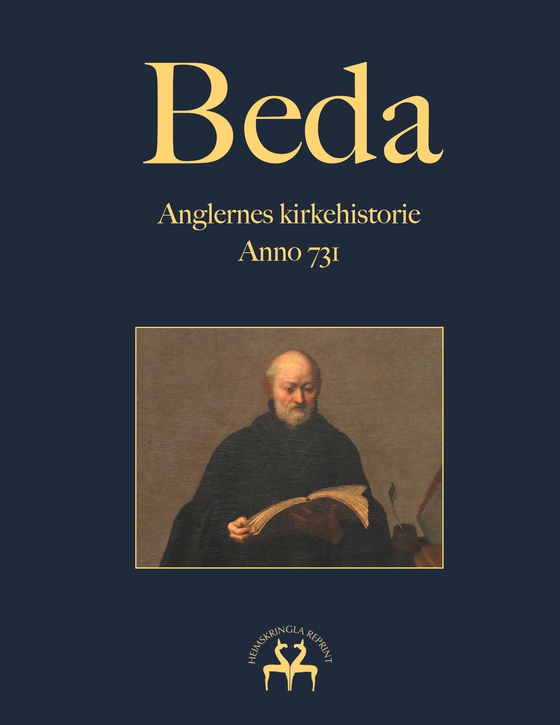 Beda

Anglernes kirkehistorie
Anno 731

HEIMSKRINGLA REPRINT